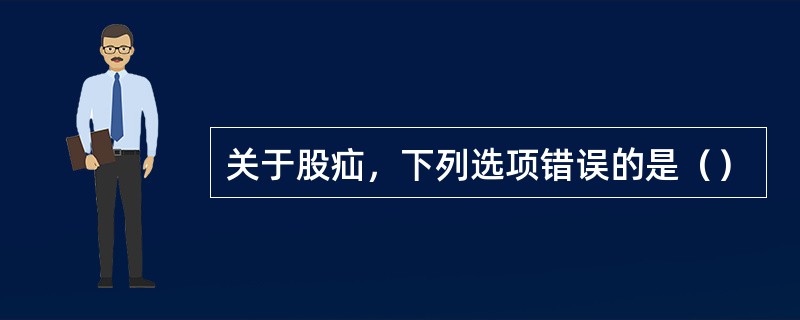 关于股疝，下列选项错误的是（）